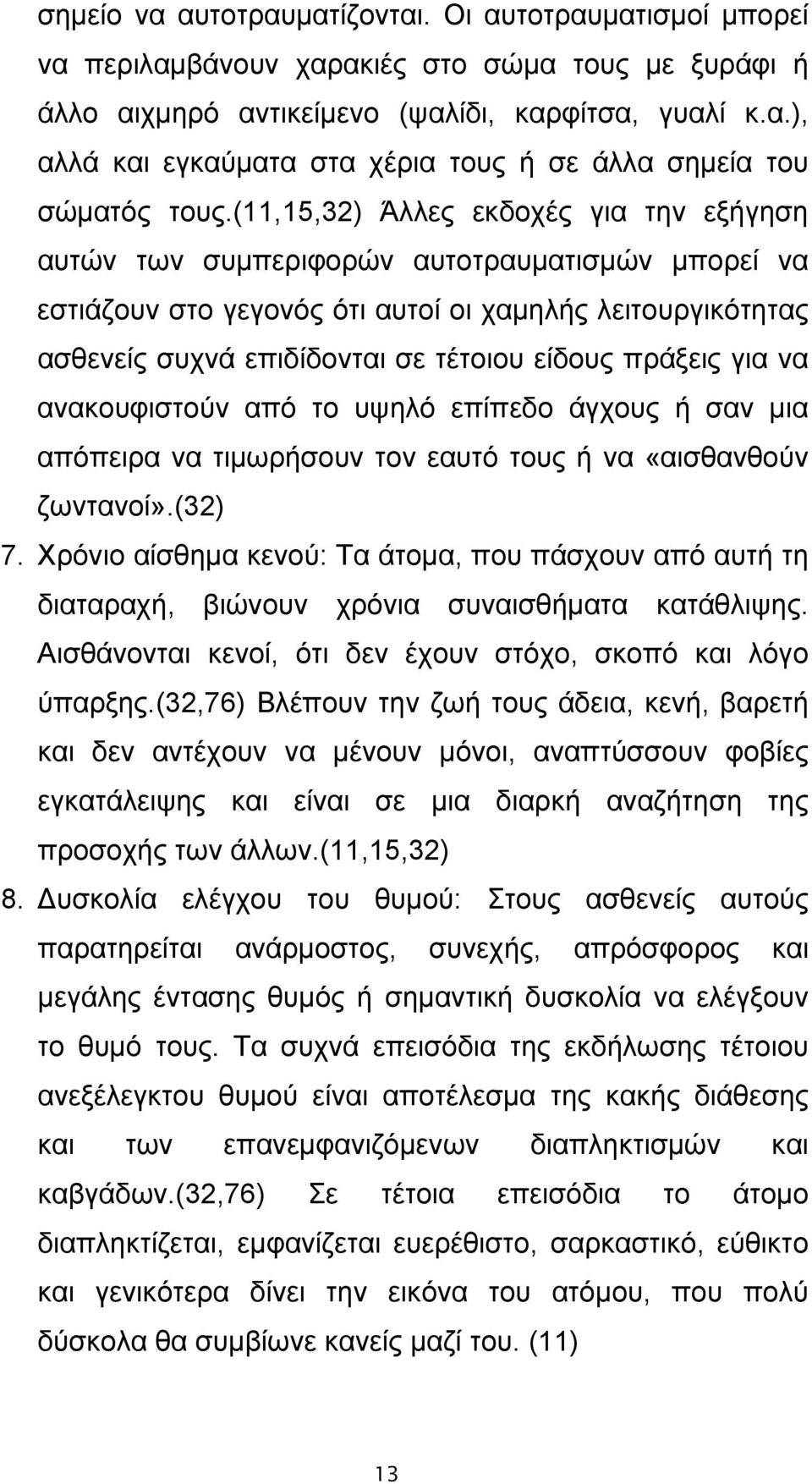 σημείο να αυτοτραυματίζονται. Οι αυτοτραυματισμοί μπορεί να περιλαμβάνουν χαρακιές στο σώμα τους με ξυράφι ή άλλο αιχμηρό αντικείμενο (ψαλίδι, καρφίτσα, γυαλί κ.α.), αλλά και εγκαύματα στα χέρια τους ή σε άλλα σημεία του σώματός τους.(11,15,32) Άλλες εκδοχές για την εξήγηση αυτών των συμπεριφορών αυτοτραυματισμών μπορεί να εστιάζουν στο γεγονός ότι αυτοί οι χαμηλής λειτουργικότητας ασθενείς συχνά επιδίδονται σε τέτοιου είδους πράξεις για να ανακουφιστούν από το υψηλό επίπεδο άγχους ή σαν μια απόπειρα να τιμωρήσουν τον εαυτό τους ή να «αισθανθούν ζωντανοί».(32)

7. Χρόνιο αίσθημα κενού: Τα άτομα, που πάσχουν από αυτή τη διαταραχή, βιώνουν χρόνια συναισθήματα κατάθλιψης. Αισθάνονται κενοί, ότι δεν έχουν στόχο, σκοπό και λόγο ύπαρξης.(32,76) Βλέπουν την ζωή τους άδεια, κενή, βαρετή και δεν αντέχουν να μένουν μόνοι, αναπτύσσουν φοβίες εγκατάλειψης και είναι σε μια διαρκή αναζήτηση της προσοχής των άλλων.(11,15,32)

8. Δυσκολία ελέγχου του θυμού: Στους ασθενείς αυτούς παρατηρείται ανάρμοστος, συνεχής, απρόσφορος και μεγάλης έντασης θυμός ή σημαντική δυσκολία να ελέγξουν το θυμό τους. Τα συχνά επεισόδια της εκδήλωσης τέτοιου ανεξέλεγκτου θυμού είναι αποτέλεσμα της κακής διάθεσης και των επανεμφανιζόμενων διαπληκτισμών και καβγάδων.(32,76) Σε τέτοια επεισόδια το άτομο διαπληκτίζεται, εμφανίζεται ευερέθιστο, σαρκαστικό, εύθικτο και γενικότερα δίνει την εικόνα του ατόμου, που πολύ δύσκολα θα συμβίωνε κανείς μαζί του. (11)

13